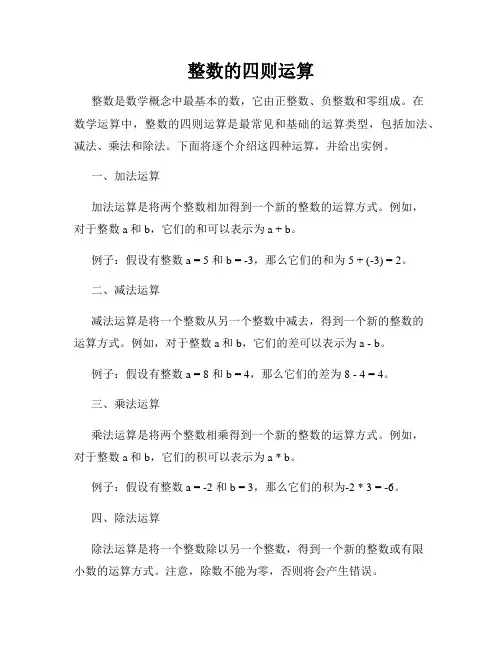 整数的四则运算

整数是数学概念中最基本的数，它由正整数、负整数和零组成。在数学运算中，整数的四则运算是最常见和基础的运算类型，包括加法、减法、乘法和除法。下面将逐个介绍这四种运算，并给出实例。

一、加法运算

加法运算是将两个整数相加得到一个新的整数的运算方式。例如，对于整数 a 和 b，它们的和可以表示为 a + b。

例子：假设有整数 a = 5 和 b = -3，那么它们的和为 5 + (-3) = 2。

二、减法运算

减法运算是将一个整数从另一个整数中减去，得到一个新的整数的运算方式。例如，对于整数 a 和 b，它们的差可以表示为 a - b。

例子：假设有整数 a = 8 和 b = 4，那么它们的差为 8 - 4 = 4。

三、乘法运算

乘法运算是将两个整数相乘得到一个新的整数的运算方式。例如，对于整数 a 和 b，它们的积可以表示为 a * b。

例子：假设有整数 a = -2 和 b = 3，那么它们的积为-2 * 3 = -6。

四、除法运算

除法运算是将一个整数除以另一个整数，得到一个新的整数或有限小数的运算方式。注意，除数不能为零，否则将会产生错误。